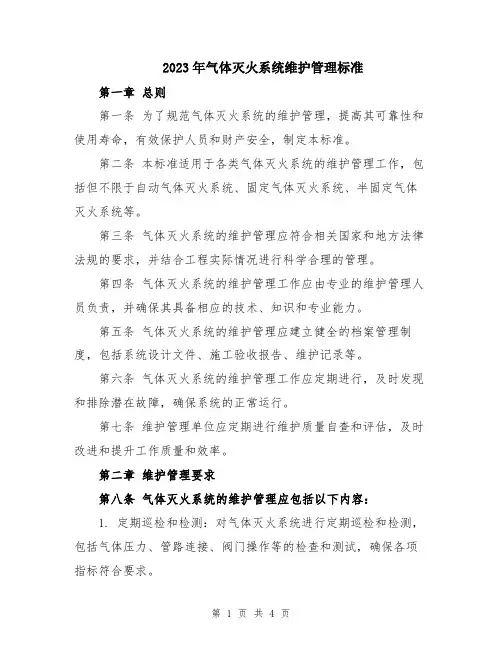 2023年气体灭火系统维护管理标准

第一章 总则

第一条 为了规范气体灭火系统的维护管理，提高其可靠性和使用寿命，有效保护人员和财产安全，制定本标准。

第二条 本标准适用于各类气体灭火系统的维护管理工作，包括但不限于自动气体灭火系统、固定气体灭火系统、半固定气体灭火系统等。

第三条 气体灭火系统的维护管理应符合相关国家和地方法律法规的要求，并结合工程实际情况进行科学合理的管理。

第四条 气体灭火系统的维护管理工作应由专业的维护管理人员负责，并确保其具备相应的技术、知识和专业能力。

第五条 气体灭火系统的维护管理应建立健全的档案管理制度，包括系统设计文件、施工验收报告、维护记录等。

第六条 气体灭火系统的维护管理工作应定期进行，及时发现和排除潜在故障，确保系统的正常运行。

第七条 维护管理单位应定期进行维护质量自查和评估，及时改进和提升工作质量和效率。

第二章 维护管理要求

第八条 气体灭火系统的维护管理应包括以下内容：

1. 定期巡检和检测：对气体灭火系统进行定期巡检和检测，包括气体压力、管路连接、阀门操作等的检查和测试，确保各项指标符合要求。

第 1 页 共 4 页